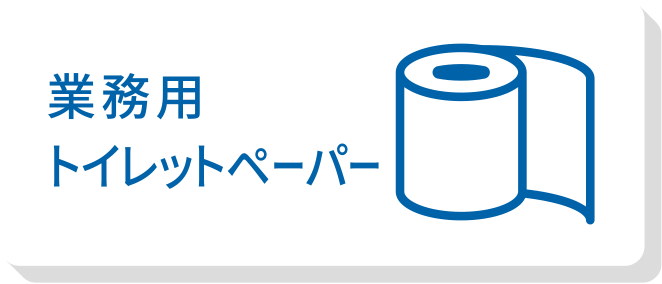 業務用
トイレットペーパー